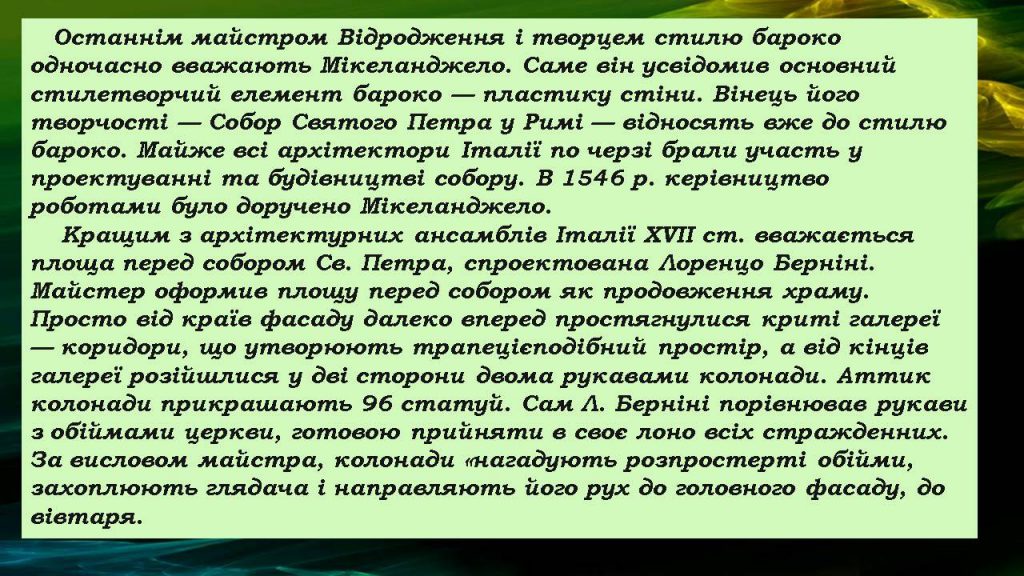 Останнім майстром Відродження і творцем стилю бароко одночасно вважають Мікеланджело. Саме він усвідомив основний стилетворчий елемент бароко — пластику стіни. Вінець його творчості — Собор Святого Петра у Римі — відносять вже до стилю бароко. Майже всі архітектори Італії по черзі брали участь у проектуванні та будівництві собору. В 1546 р. керівництво роботами було доручено Мікеланджело.

Кращим з архітектурних ансамблів Італії XVII ст. вважається площа перед собором Св. Петра, спроектована Лоренцо Берніні. Майстер оформив площу перед собором як продовження храму. Просто від країв фасаду далеко вперед простягнулися криті галереї — коридори, що утворюють трапецієподібний простір, а від кінців галереї розійшлися у дві сторони двома рукавами колонади. Аттик колонади прикрашають 96 статуй. Сам Л. Берніні порівнював рукави з обіймами церкви, готовою прийняти в своє лоно всіх стражденних. За висловом майстра, колонади «нагадують розпростерті обійми, захоплюють глядача і направляють його рух до головного фасаду, до вівтаря.